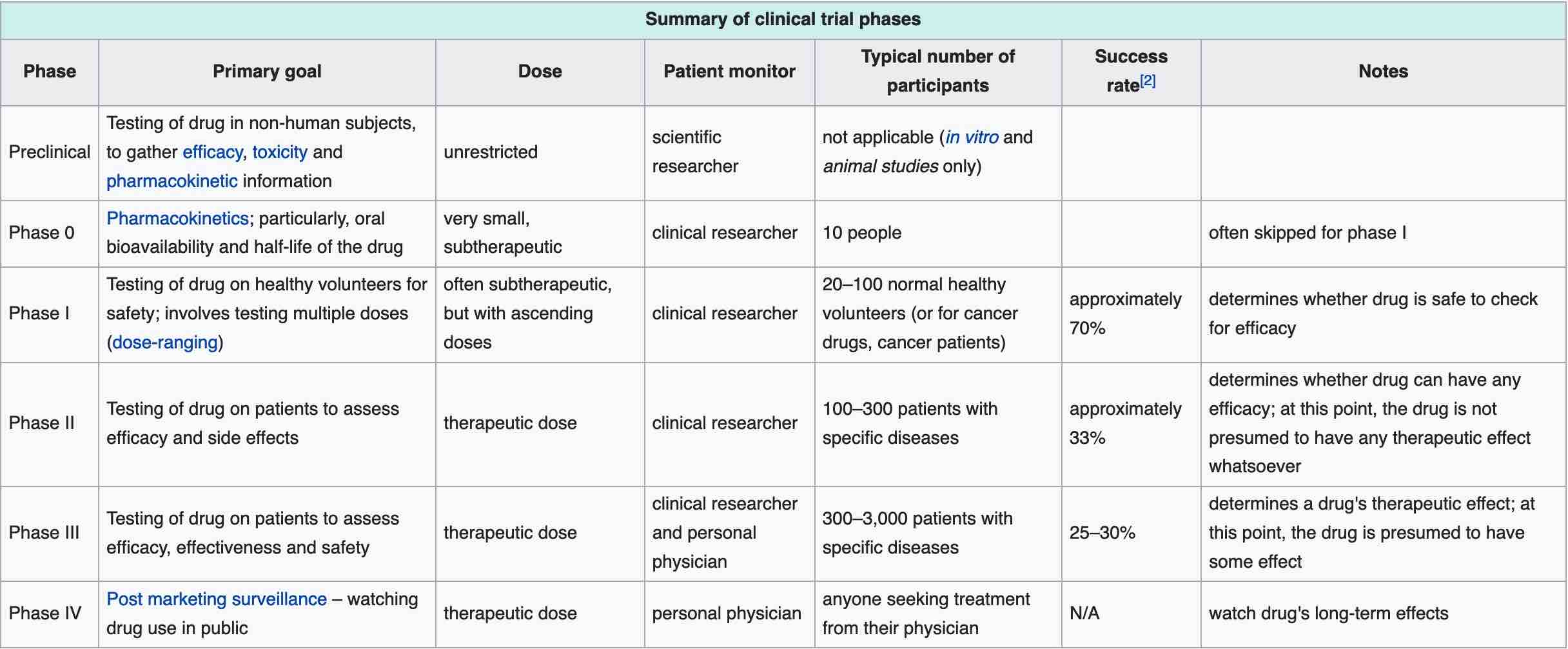 Summary of clinical trial phases

| Phase | Primary goal | Dose | Patient monitor | Typical number of participants | Success rate[2] | Notes |
|---|---|---|---|---|---|---|
| Preclinical | Testing of drug in non-human subjects, to gather efficacy, toxicity and pharmacokinetic information | unrestricted | scientific researcher | not applicable (in vitro and animal studies only) | | |
| Phase 0 | Pharmacokinetics; particularly, oral bioavailability and half-life of the drug | very small, subtherapeutic | clinical researcher | 10 people | | often skipped for phase I |
| Phase I | Testing of drug on healthy volunteers for safety; involves testing multiple doses (dose-ranging) | often subtherapeutic, but with ascending doses | clinical researcher | 20–100 normal healthy volunteers (or for cancer drugs, cancer patients) | approximately 70% | determines whether drug is safe to check for efficacy |
| Phase II | Testing of drug on patients to assess efficacy and side effects | therapeutic dose | clinical researcher | 100–300 patients with specific diseases | approximately 33% | determines whether drug can have any efficacy; at this point, the drug is not presumed to have any therapeutic effect whatsoever |
| Phase III | Testing of drug on patients to assess efficacy, effectiveness and safety | therapeutic dose | clinical researcher and personal physician | 300–3,000 patients with specific diseases | 25–30% | determines a drug's therapeutic effect; at this point, the drug is presumed to have some effect |
| Phase IV | Post marketing surveillance – watching drug use in public | therapeutic dose | personal physician | anyone seeking treatment from their physician | N/A | watch drug's long-term effects |